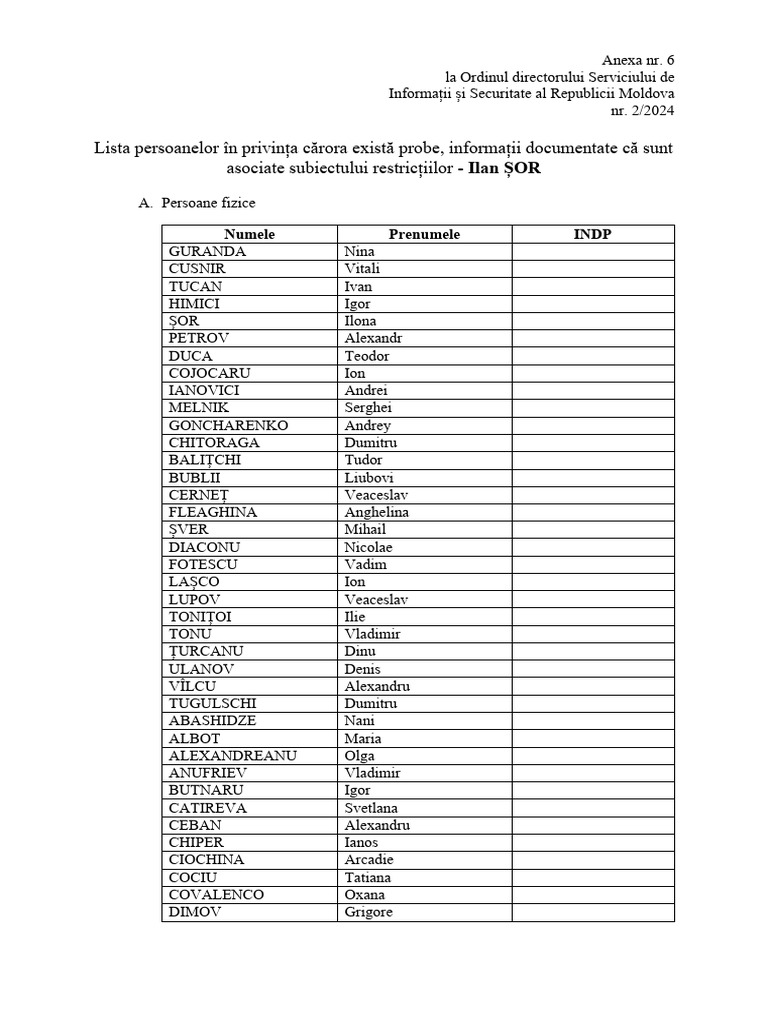 Anexa nr. 6
la Ordinul directorului Serviciului de
Informații și Securitate al Republicii Moldova
nr. 2/2024

Lista persoanelor în privința cărora există probe, informații documentate că sunt asociate subiectului restricțiilor - Ilan ȘOR

A. Persoane fizice

| Numele | Prenumele | INDP |
|---|---|---|
| GURANDA | Nina | |
| CUSNIR | Vitali | |
| TUCAN | Ivan | |
| HIMICI | Igor | |
| ȘOR | Ilona | |
| PETROV | Alexandr | |
| DUCA | Teodor | |
| COJOCARU | Ion | |
| IANOVICI | Andrei | |
| MELNIK | Serghei | |
| GONCHARENKO | Andrey | |
| CHITORAGA | Dumitru | |
| BALIȚCHI | Tudor | |
| BUBLII | Liubovi | |
| CERNEȚ | Veaceslav | |
| FLEAGHINA | Anghelina | |
| ȘVER | Mihail | |
| DIACONU | Nicolae | |
| FOTESCU | Vadim | |
| LAȘCO | Ion | |
| LUPOV | Veaceslav | |
| TONIȚOI | Ilie | |
| TONU | Vladimir | |
| ȚURCANU | Dinu | |
| ULANOV | Denis | |
| VÎLCU | Alexandru | |
| TUGULSCHI | Dumitru | |
| ABASHIDZE | Nani | |
| ALBOT | Maria | |
| ALEXANDREANU | Olga | |
| ANUFRIEV | Vladimir | |
| BUTNARU | Igor | |
| CATIREVA | Svetlana | |
| CEBAN | Alexandru | |
| CHIPER | Ianos | |
| CIOCHINA | Arcadie | |
| COCIU | Tatiana | |
| COVALENCO | Oxana | |
| DIMOV | Grigore | |